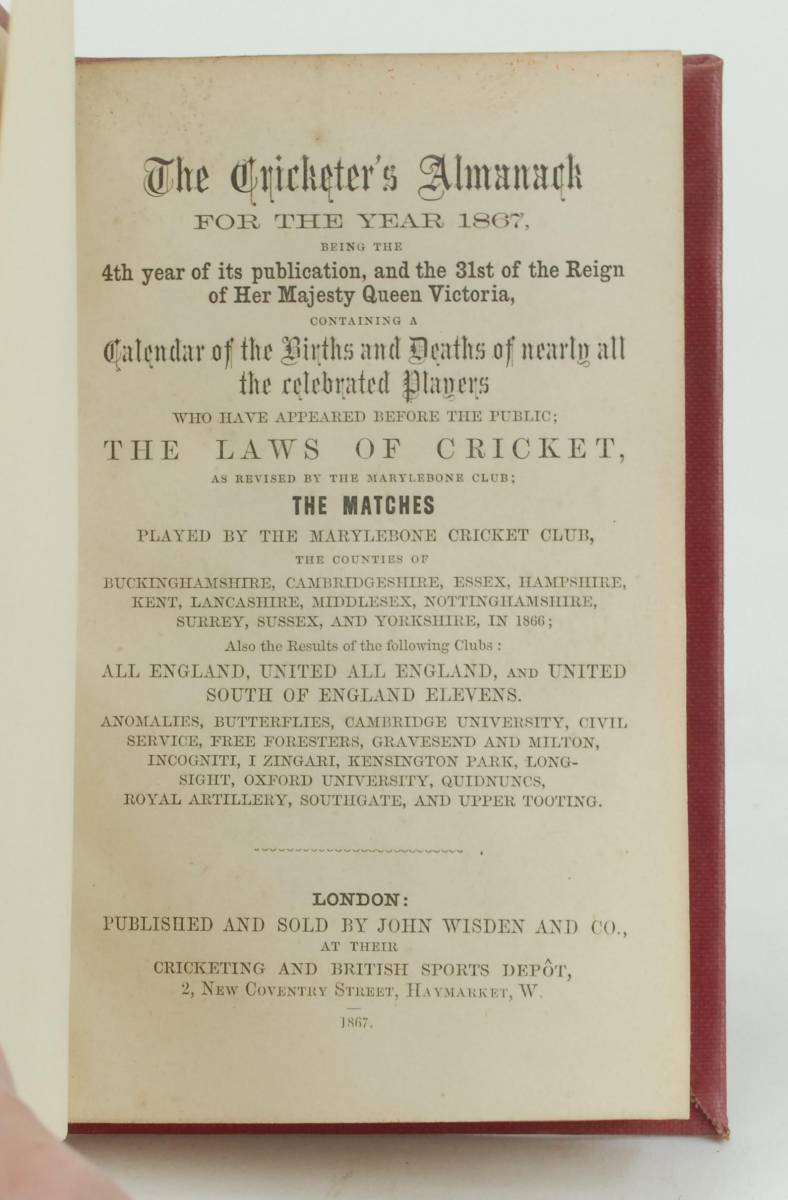 The Cricketer's Almanack
FOR THE YEAR 1867,
BEING THE
4th year of its publication, and the 31st of the Reign of Her Majesty Queen Victoria,
CONTAINING A
Calendar of the Births and Deaths of nearly all the celebrated Players
WHO HAVE APPEARED BEFORE THE PUBLIC;
THE LAWS OF CRICKET,
AS REVISED BY THE MARYLEBONE CLUB;
THE MATCHES
PLAYED BY THE MARYLEBONE CRICKET CLUB,
THE COUNTIES OF
BUCKINGHAMSHIRE, CAMBRIDGESHIRE, ESSEX, HAMPSHIRE, KENT, LANCASHIRE, MIDDLESEX, NOTTINGHAMSHIRE, SURREY, SUSSEX, AND YORKSHIRE, IN 1866;
Also the Results of the following Clubs:
ALL ENGLAND, UNITED ALL ENGLAND, AND UNITED SOUTH OF ENGLAND ELEVENS.
ANOMALIES, BUTTERFLIES, CAMBRIDGE UNIVERSITY, CIVIL SERVICE, FREE FORESTERS, GRAVESEND AND MILTON, INCOGNITI, I ZINGARI, KENSINGTON PARK, LONGSIGHT, OXFORD UNIVERSITY, QUIDNUNCS, ROYAL ARTILLERY, SOUTHGATE, AND UPPER TOOTING.

LONDON:
PUBLISHED AND SOLD BY JOHN WISDEN AND CO.,
AT THEIR
CRICKETING AND BRITISH SPORTS DEPÔT,
2, NEW COVENTRY STREET, HAYMARKET, W.
1867.